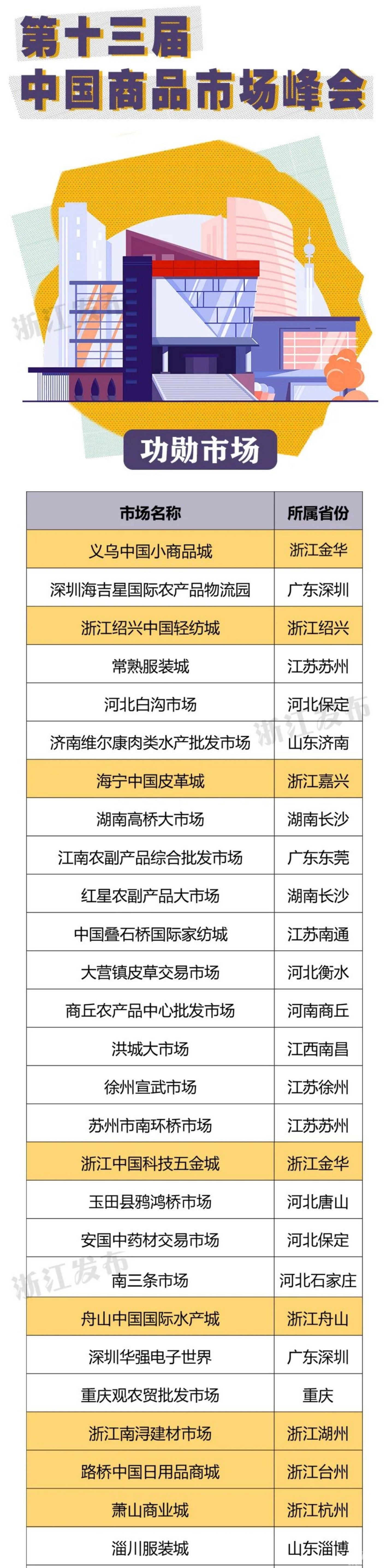 第十三届
中国商品市场峰会

功勋市场

| 市场名称 | 所属省份 |
|---|---|
| 义乌中国小商品城 | 浙江金华 |
| 深圳海吉星国际农产品物流园 | 广东深圳 |
| 浙江绍兴中国轻纺城 | 浙江绍兴 |
| 常熟服装城 | 江苏苏州 |
| 河北白沟市场 | 河北保定 |
| 济南维尔康肉类水产批发市场 | 山东济南 |
| 海宁中国皮革城 | 浙江嘉兴 |
| 湖南高桥大市场 | 湖南长沙 |
| 江南农副产品综合批发市场 | 广东东莞 |
| 红星农副产品大市场 | 湖南长沙 |
| 中国叠石桥国际家纺城 | 江苏南通 |
| 大营镇皮草交易市场 | 河北衡水 |
| 商丘农产品中心批发市场 | 河南商丘 |
| 洪城大市场 | 江西南昌 |
| 徐州宣武市场 | 江苏徐州 |
| 苏州市南环桥市场 | 江苏苏州 |
| 浙江中国科技五金城 | 浙江金华 |
| 玉田县鸦鸿桥市场 | 河北唐山 |
| 安国中药材交易市场 | 河北保定 |
| 南三条市场 | 河北石家庄 |
| 舟山中国国际水产城 | 浙江舟山 |
| 深圳华强电子世界 | 广东深圳 |
| 重庆观农贸批发市场 | 重庆 |
| 浙江南浔建材市场 | 浙江湖州 |
| 路桥中国日用品商城 | 浙江台州 |
| 萧山商业城 | 浙江杭州 |
| 淄川服装城 | 山东淄博 |

浙江发布